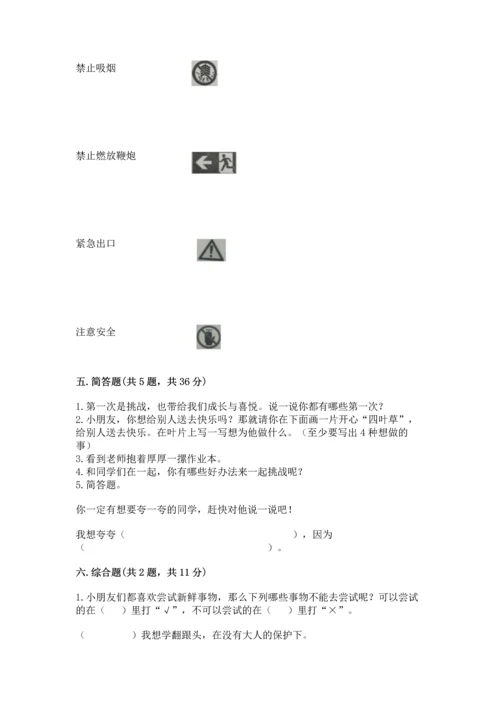 禁止吸烟

禁止燃放鞭炮

紧急出口

注意安全

五. 简答题(共 5 题，共 36 分)

1. 第一次是挑战，也带给我们成长与喜悦。说一说你都有哪些第一次？
2. 小朋友，你想给别人送去快乐吗？那就请你在下面画一片开心“四叶草”，给别人送去快乐。在叶片上写一写想为他做什么。（至少要写出 4 种想做的事）
3. 看到老师抱着厚厚一摞作业本。
4. 和同学们在一起，你有哪些好办法来一起挑战呢？
5. 简答题。

你一定有想要夸一夸的同学，赶快对他说一说吧！

我想夸夸（　　　　　　　　　　　　　　），因为（　　　　　　　　　　　　　　　　　　　）。

六. 综合题(共 2 题，共 11 分)

1. 小朋友们都喜欢尝试新鲜事物，那么下列哪些事物不能去尝试呢？可以尝试的在（　）里打“√”，不可以尝试的在（　）里打“×”。

（　　　　）我想学翻跟头，在没有大人的保护下。